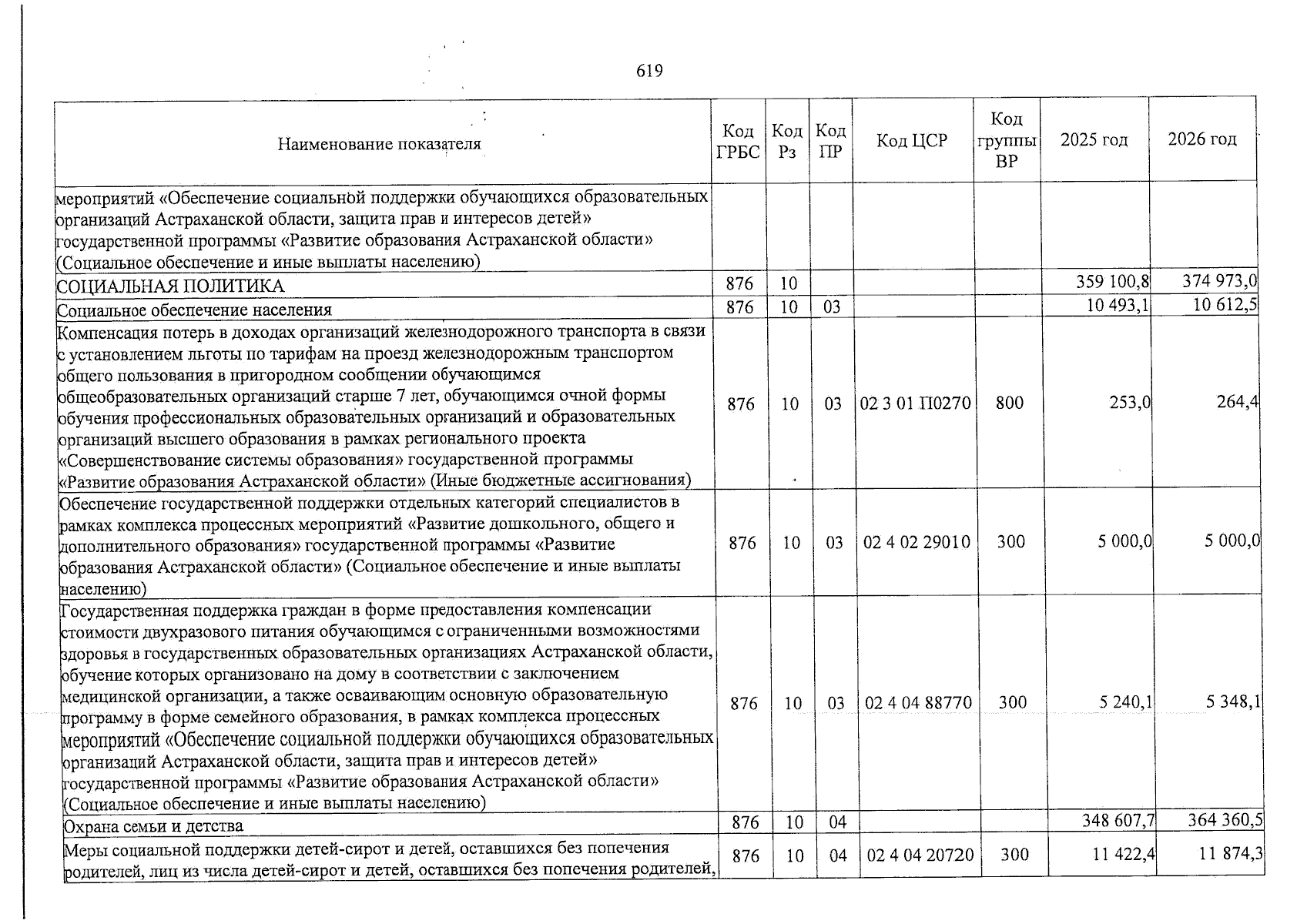 619

| Наименование показателя | Код ГРБС | Код Рз | Код ПР | Код ЦСР | Код группы ВР | 2025 год | 2026 год |
|---|---|---|---|---|---|---|---|
| мероприятий «Обеспечение социальной поддержки обучающихся образовательных организаций Астраханской области, защита прав и интересов детей» государственной программы «Развитие образования Астраханской области» (Социальное обеспечение и иные выплаты населению) | | | | | | | |
| СОЦИАЛЬНАЯ ПОЛИТИКА | 876 | 10 | | | | 359 100,8 | 374 973,0 |
| Социальное обеспечение населения | 876 | 10 | 03 | | | 10 493,1 | 10 612,5 |
| Компенсация потерь в доходах организаций железнодорожного транспорта в связи с установлением льготы по тарифам на проезд железнодорожным транспортом общего пользования в пригородном сообщении обучающимся общеобразовательных организаций старше 7 лет, обучающимся очной формы обучения профессиональных образовательных организаций и образовательных организаций высшего образования в рамках регионального проекта «Совершенствование системы образования» государственной программы «Развитие образования Астраханской области» (Иные бюджетные ассигнования) | 876 | 10 | 03 | 02 3 01 П0270 | 800 | 253,0 | 264,4 |
| Обеспечение государственной поддержки отдельных категорий специалистов в рамках комплекса процессных мероприятий «Развитие дошкольного, общего и дополнительного образования» государственной программы «Развитие образования Астраханской области» (Социальное обеспечение и иные выплаты населению) | 876 | 10 | 03 | 02 4 02 29010 | 300 | 5 000,0 | 5 000,0 |
| Государственная поддержка граждан в форме предоставления компенсации стоимости двухразового питания обучающимся с ограниченными возможностями здоровья в государственных образовательных организациях Астраханской области, обучение которых организовано на дому в соответствии с заключением медицинской организации, а также осваивающим основную образовательную программу в форме семейного образования, в рамках комплекса процессных мероприятий «Обеспечение социальной поддержки обучающихся образовательных организаций Астраханской области, защита прав и интересов детей» государственной программы «Развитие образования Астраханской области» (Социальное обеспечение и иные выплаты населению) | 876 | 10 | 03 | 02 4 04 88770 | 300 | 5 240,1 | 5 348,1 |
| Охрана семьи и детства | 876 | 10 | 04 | | | 348 607,7 | 364 360,5 |
| Меры социальной поддержки детей-сирот и детей, оставшихся без попечения родителей, лиц из числа детей-сирот и детей, оставшихся без попечения родителей, | 876 | 10 | 04 | 02 4 04 20720 | 300 | 11 422,4 | 11 874,3 |